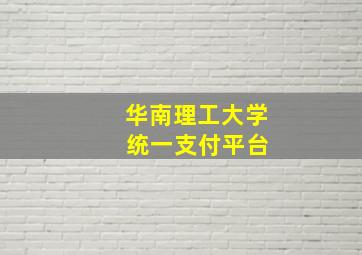 华南理工大学
统一支付平台